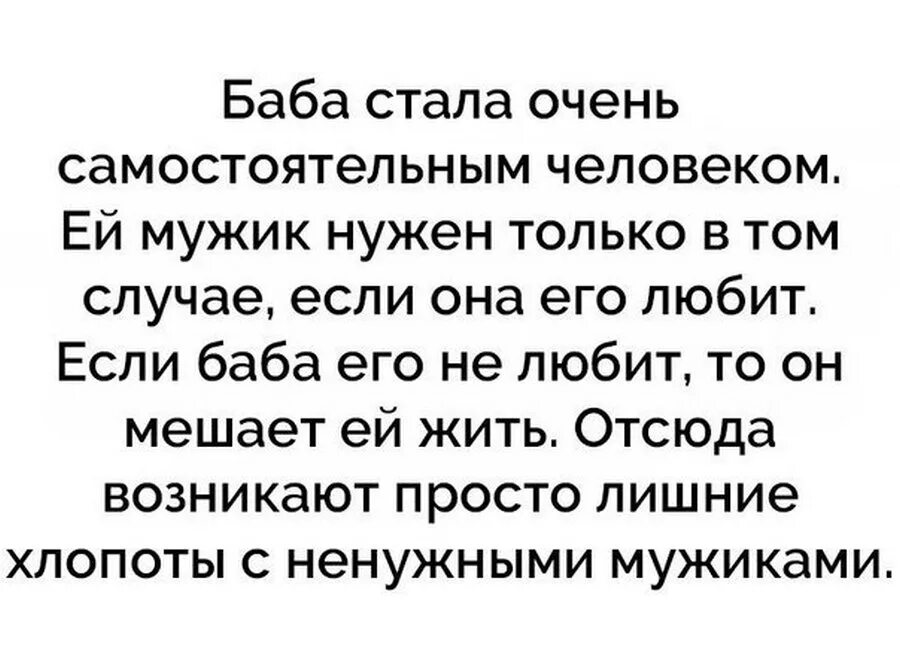 Баба стала очень самостоятельным человеком. Ей мужик нужен только в том случае, если она его любит. Если баба его не любит, то он мешает ей жить. Отсюда возникают просто лишние хлопоты с ненужными мужиками.